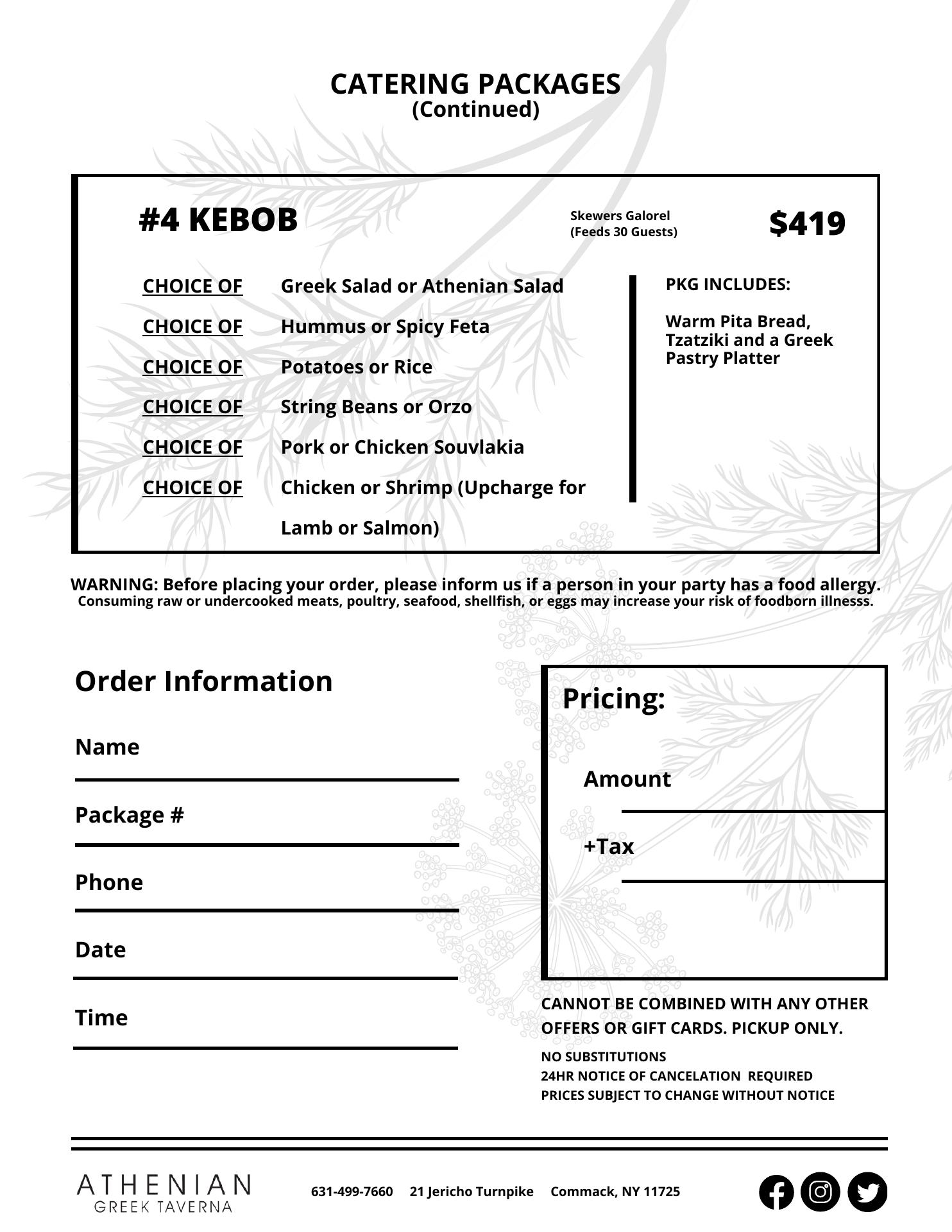 CATERING PACKAGES
(Continued)

#4 KEBOB

Skewers Galorel
(Feeds 30 Guests)

$419

CHOICE OF Greek Salad or Athenian Salad

CHOICE OF Hummus or Spicy Feta

CHOICE OF Potatoes or Rice

CHOICE OF String Beans or Orzo

CHOICE OF Pork or Chicken Souvlakia

CHOICE OF Chicken or Shrimp (Upcharge for Lamb or Salmon)

PKG INCLUDES:

Warm Pita Bread, Tzatziki and a Greek Pastry Platter

WARNING: Before placing your order, please inform us if a person in your party has a food allergy.
Consuming raw or undercooked meats, poultry, seafood, shellfish, or eggs may increase your risk of foodborn illnesss.

Order Information

Name

Package #

Phone

Date

Time

Pricing:

Amount

+Tax

CANNOT BE COMBINED WITH ANY OTHER OFFERS OR GIFT CARDS. PICKUP ONLY.

NO SUBSTITUTIONS
24HR NOTICE OF CANCELATION REQUIRED
PRICES SUBJECT TO CHANGE WITHOUT NOTICE

ATHENIAN
GREEK TAVERNA

631-499-7660 21 Jericho Turnpike Commack, NY 11725